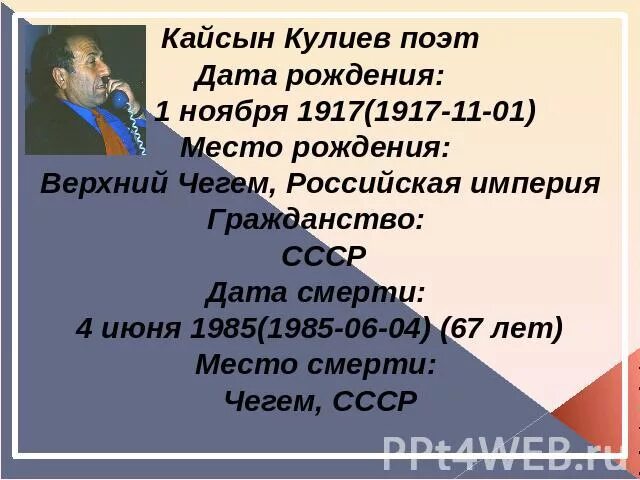 Кайсын Кулиев поэт
Дата рождения:
1 ноября 1917(1917-11-01)
Место рождения:
Верхний Чегем, Российская империя
Гражданство:
СССР
Дата смерти:
4 июня 1985(1985-06-04) (67 лет)
Место смерти:
Чегем, СССР

PPt4WEB.ru